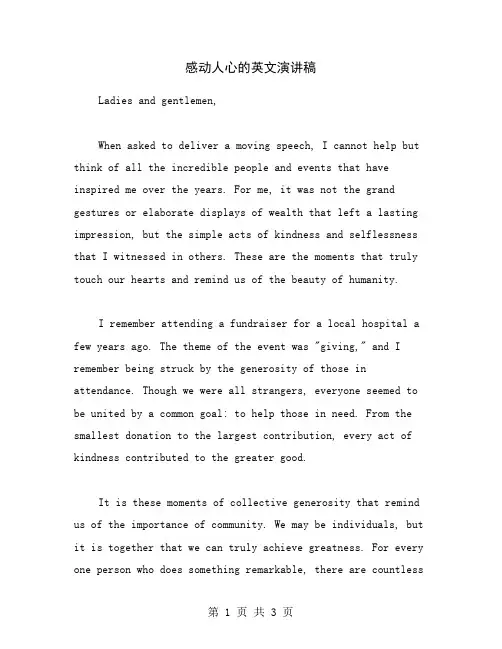 感动人心的英文演讲稿

Ladies and gentlemen,

When asked to deliver a moving speech, I cannot help but think of all the incredible people and events that have inspired me over the years. For me, it was not the grand gestures or elaborate displays of wealth that left a lasting impression, but the simple acts of kindness and selflessness that I witnessed in others. These are the moments that truly touch our hearts and remind us of the beauty of humanity.

I remember attending a fundraiser for a local hospital a few years ago. The theme of the event was "giving," and I remember being struck by the generosity of those in attendance. Though we were all strangers, everyone seemed to be united by a common goal: to help those in need. From the smallest donation to the largest contribution, every act of kindness contributed to the greater good.

It is these moments of collective generosity that remind us of the importance of community. We may be individuals, but it is together that we can truly achieve greatness. For every one person who does something remarkable, there are countless

第 1 页 共 3 页